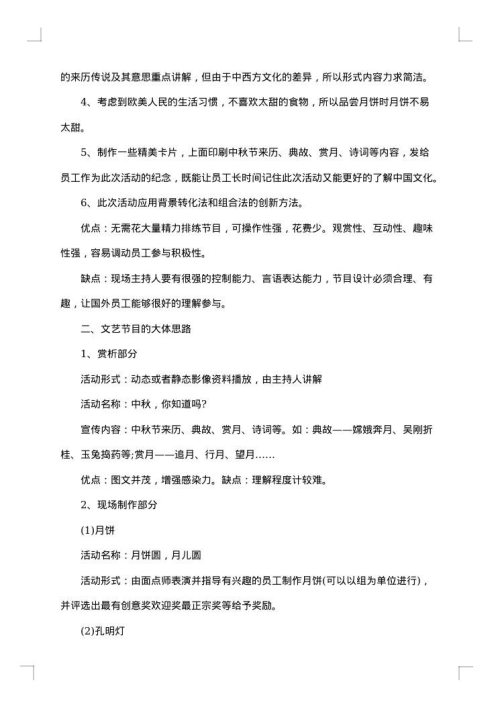 的来历传说及其意思重点讲解，但由于中西方文化的差异，所以形式内容力求简洁。

4、考虑到欧美人民的生活习惯，不喜欢太甜的食物，所以品尝月饼时月饼不易太甜。

5、制作一些精美卡片，上面印刷中秋节来历、典故、赏月、诗词等内容，发给员工作为此次活动的纪念，既能让员工长时间记住此次活动又能更好的了解中国文化。

6、此次活动应用背景转化法和组合法的创新方法。

优点：无需花大量精力排练节目，可操作性强，花费少。观赏性、互动性、趣味性强，容易调动员工参与积极性。

缺点：现场主持人要有很强的控制能力、言语表达能力，节目设计必须合理、有趣，让国外员工能够很好的理解参与。

二、文艺节目的大体思路

1、赏析部分

活动形式：动态或者静态影像资料播放，由主持人讲解

活动名称：中秋，你知道吗?

宣传内容：中秋节来历、典故、赏月、诗词等。如：典故——嫦娥奔月、吴刚折桂、玉兔捣药等;赏月——追月、行月、望月……

优点：图文并茂，增强感染力。缺点：理解程度计较难。

2、现场制作部分

(1)月饼

活动名称：月饼圆，月儿圆

活动形式：由面点师表演并指导有兴趣的员工制作月饼(可以以组为单位进行)，并评选出最有创意奖欢迎奖最正宗奖等给予奖励。

(2)孔明灯